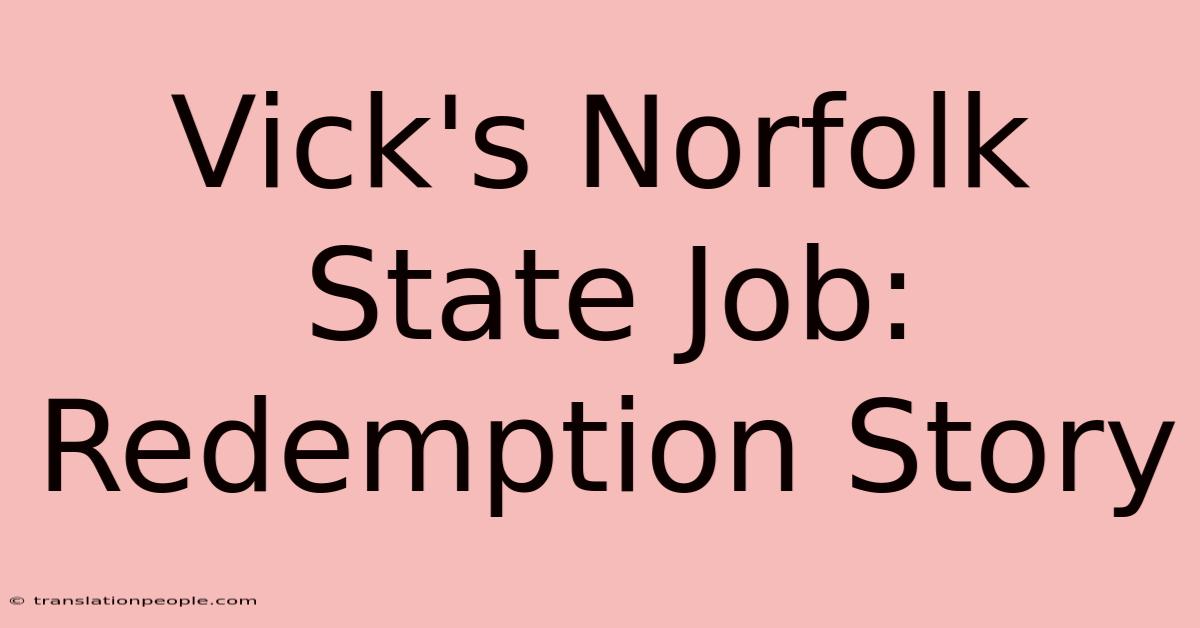 Vick's Norfolk State Job: Redemption Story

© translationpeople.com